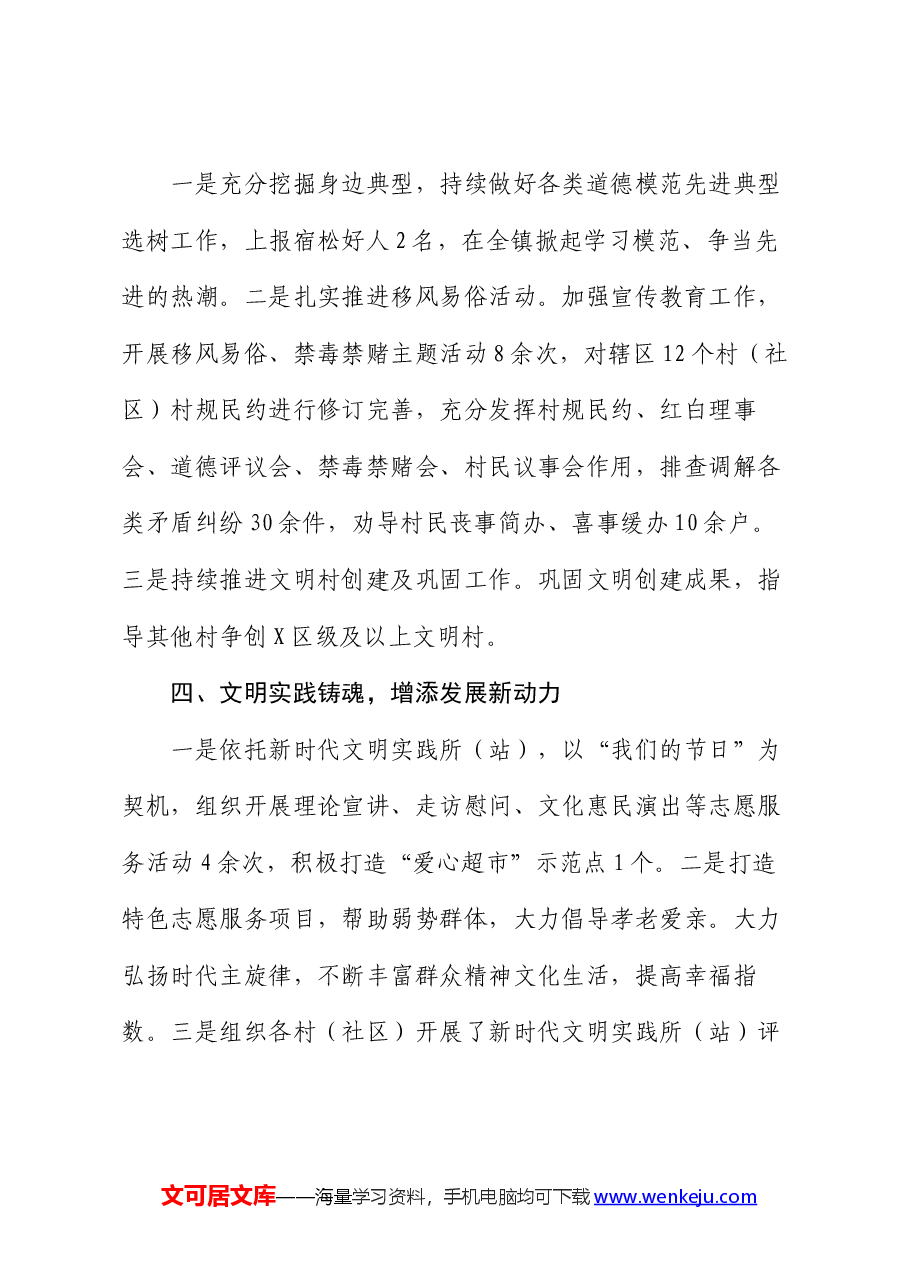 一是充分挖掘身边典型，持续做好各类道德模范先进典型选树工作，上报宿松好人2名，在全镇掀起学习模范、争当先进的热潮。二是扎实推进移风易俗活动。加强宣传教育工作，开展移风易俗、禁毒禁赌主题活动8余次，对辖区12个村（社区）村规民约进行修订完善，充分发挥村规民约、红白理事会、道德评议会、禁毒禁赌会、村民议事会作用，排查调解各类矛盾纠纷30余件，劝导村民丧事简办、喜事缓办10余户。三是持续推进文明村创建及巩固工作。巩固文明创建成果，指导其他村争创X区级及以上文明村。

四、文明实践铸魂，增添发展新动力

一是依托新时代文明实践所（站），以“我们的节日”为契机，组织开展理论宣讲、走访慰问、文化惠民演出等志愿服务活动4余次，积极打造“爱心超市”示范点1个。二是打造特色志愿服务项目，帮助弱势群体，大力倡导孝老爱亲。大力弘扬时代主旋律，不断丰富群众精神文化生活，提高幸福指数。三是组织各村（社区）开展了新时代文明实践所（站）评

文可居文库——海量学习资料，手机电脑均可下载www.wenkeju.com